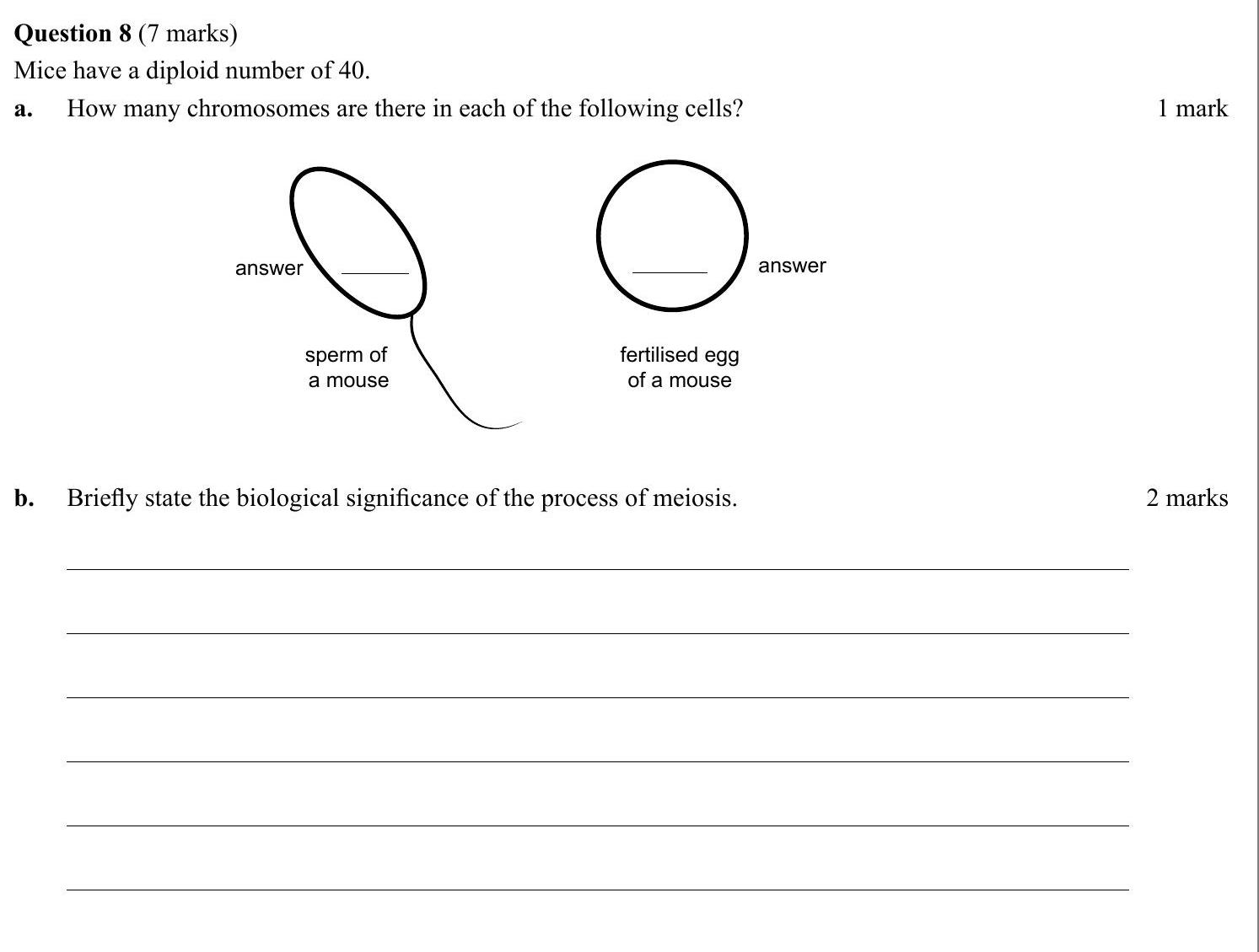 Question 8 (7 marks)

Mice have a diploid number of 40.

a. How many chromosomes are there in each of the following cells? 1 mark

answer ____

sperm of
a mouse

____ answer

fertilised egg
of a mouse

b. Briefly state the biological significance of the process of meiosis. 2 marks

____

____

____

____

____

____